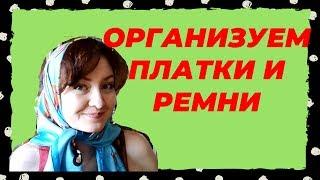 ОРГАНИЗУЕМ ПЛАТКИ И РЕМНИ